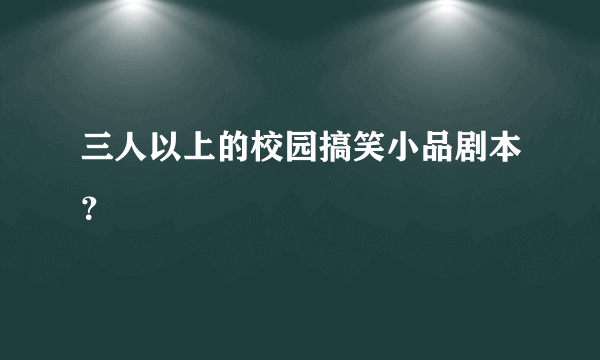 三人以上的校园搞笑小品剧本？